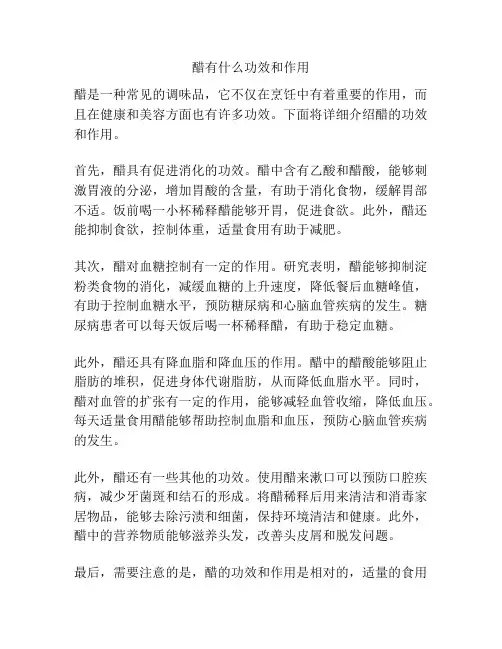 醋有什么功效和作用

醋是一种常见的调味品，它不仅在烹饪中有着重要的作用，而且在健康和美容方面也有许多功效。下面将详细介绍醋的功效和作用。

首先，醋具有促进消化的功效。醋中含有乙酸和醋酸，能够刺激胃液的分泌，增加胃酸的含量，有助于消化食物，缓解胃部不适。饭前喝一小杯稀释醋能够开胃，促进食欲。此外，醋还能抑制食欲，控制体重，适量食用有助于减肥。

其次，醋对血糖控制有一定的作用。研究表明，醋能够抑制淀粉类食物的消化，减缓血糖的上升速度，降低餐后血糖峰值，有助于控制血糖水平，预防糖尿病和心脑血管疾病的发生。糖尿病患者可以每天饭后喝一杯稀释醋，有助于稳定血糖。

此外，醋还具有降血脂和降血压的作用。醋中的醋酸能够阻止脂肪的堆积，促进身体代谢脂肪，从而降低血脂水平。同时，醋对血管的扩张有一定的作用，能够减轻血管收缩，降低血压。每天适量食用醋能够帮助控制血脂和血压，预防心脑血管疾病的发生。

此外，醋还有一些其他的功效。使用醋来漱口可以预防口腔疾病，减少牙菌斑和结石的形成。将醋稀释后用来清洁和消毒家居物品，能够去除污渍和细菌，保持环境清洁和健康。此外，醋中的营养物质能够滋养头发，改善头皮屑和脱发问题。

最后，需要注意的是，醋的功效和作用是相对的，适量的食用